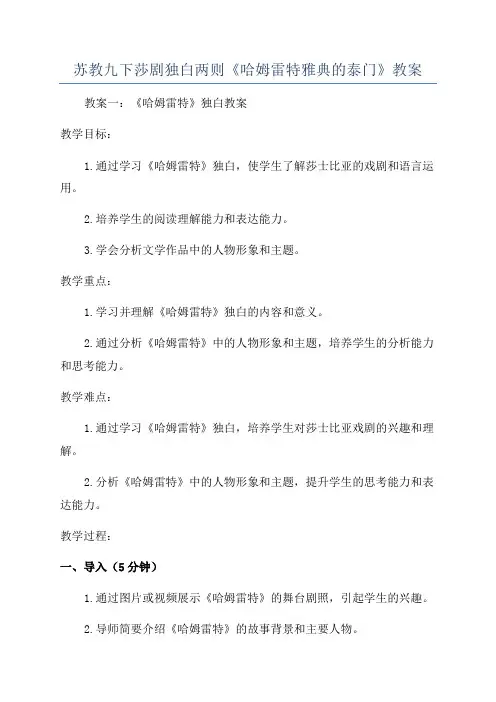 苏教九下莎剧独白两则《哈姆雷特雅典的泰门》教案

教案一：《哈姆雷特》独白教案

教学目标：

1.通过学习《哈姆雷特》独白，使学生了解莎士比亚的戏剧和语言运用。

2.培养学生的阅读理解能力和表达能力。

3.学会分析文学作品中的人物形象和主题。

教学重点：

1.学习并理解《哈姆雷特》独白的内容和意义。

2.通过分析《哈姆雷特》中的人物形象和主题，培养学生的分析能力和思考能力。

教学难点：

1.通过学习《哈姆雷特》独白，培养学生对莎士比亚戏剧的兴趣和理解。

2.分析《哈姆雷特》中的人物形象和主题，提升学生的思考能力和表达能力。

教学过程：

一、导入（5分钟）

1.通过图片或视频展示《哈姆雷特》的舞台剧照，引起学生的兴趣。

2.导师简要介绍《哈姆雷特》的故事背景和主要人物。